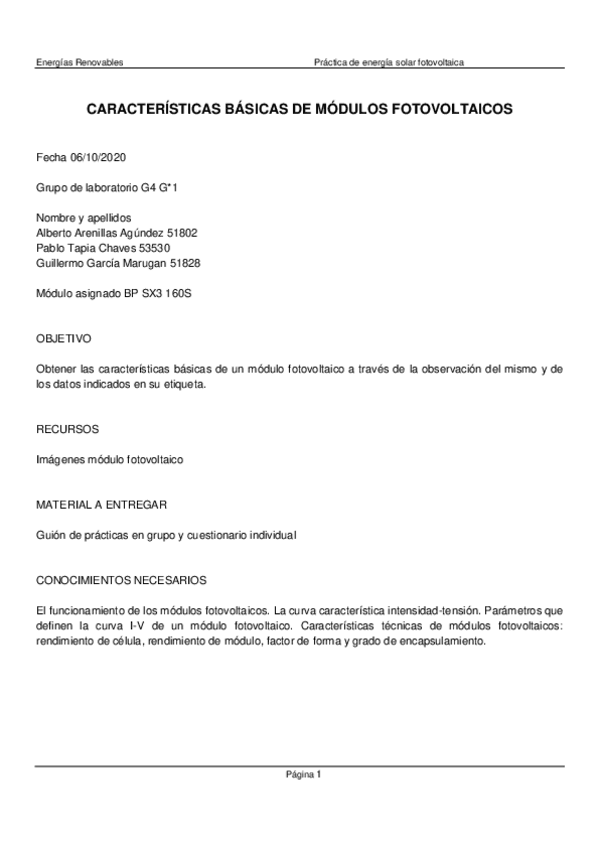 Energías Renovables

Práctica de energía solar fotovoltaica

CARACTERÍSTICAS BÁSICAS DE MÓDULOS FOTOVOLTAICOS

Fecha 06/10/2020

Grupo de laboratorio G4 G*1

Nombre y apellidos
Alberto Arenillas Agúndez 51802
Pablo Tapia Chaves 53530
Guillermo García Marugan 51828

Módulo asignado BP SX3 160S

OBJETIVO

Obtener las características básicas de un módulo fotovoltaico a través de la observación del mismo y de los datos indicados en su etiqueta.

RECURSOS

Imágenes módulo fotovoltaico

MATERIAL A ENTREGAR

Guión de prácticas en grupo y cuestionario individual

CONOCIMIENTOS NECESARIOS

El funcionamiento de los módulos fotovoltaicos. La curva característica intensidad-tensión. Parámetros que definen la curva I-V de un módulo fotovoltaico. Características técnicas de módulos fotovoltaicos: rendimiento de célula, rendimiento de módulo, factor de forma y grado de encapsulamiento.

Página 1